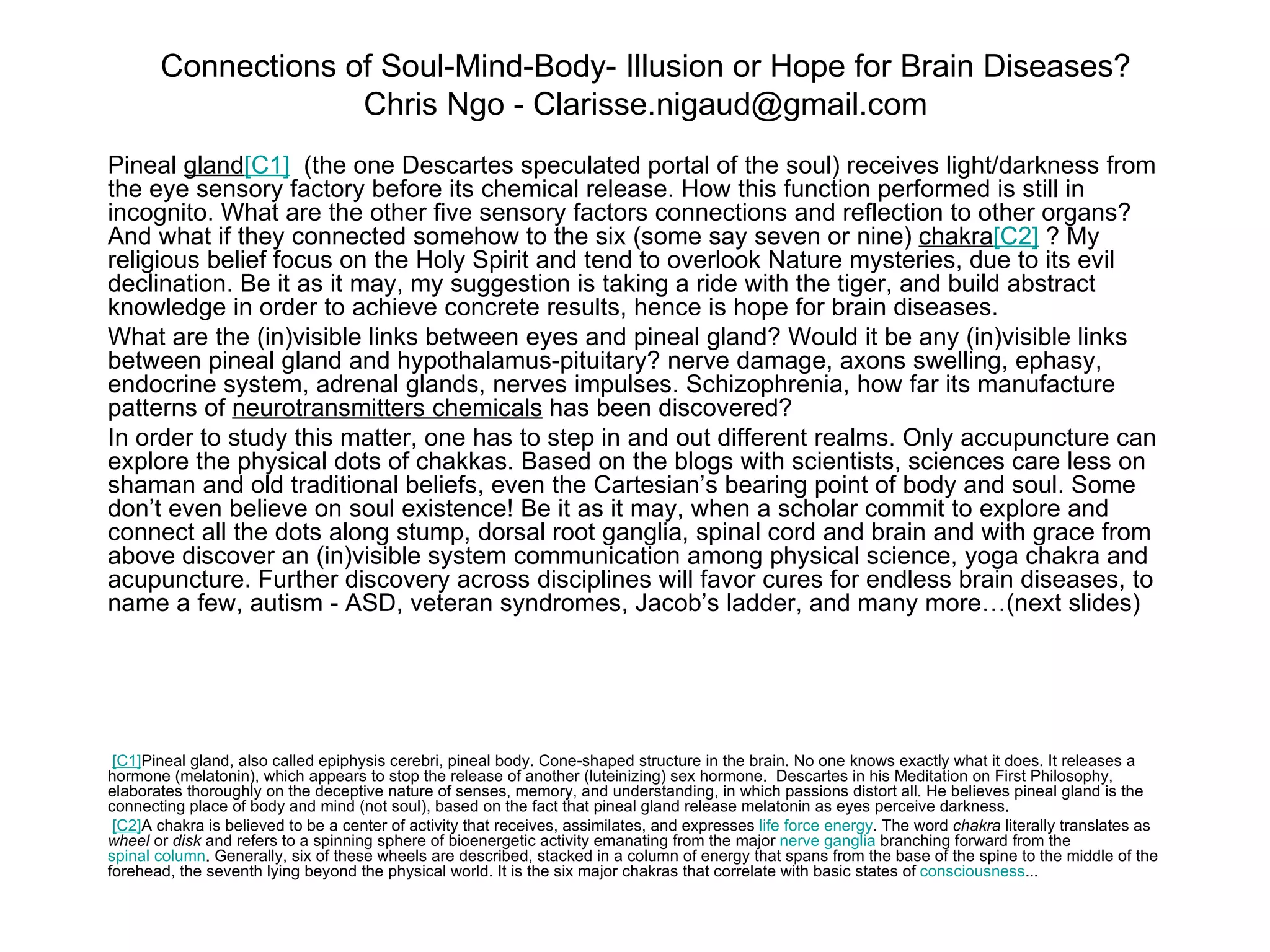 Connections of Soul-Mind-Body- Illusion or Hope for Brain Diseases?
Chris Ngo - Clarisse.nigaud@gmail.com

Pineal gland[C1] (the one Descartes speculated portal of the soul) receives light/darkness from the eye sensory factory before its chemical release. How this function performed is still in incognito. What are the other five sensory factors connections and reflection to other organs? And what if they connected somehow to the six (some say seven or nine) chakra[C2] ? My religious belief focus on the Holy Spirit and tend to overlook Nature mysteries, due to its evil declination. Be it as it may, my suggestion is taking a ride with the tiger, and build abstract knowledge in order to achieve concrete results, hence is hope for brain diseases.

What are the (in)visible links between eyes and pineal gland? Would it be any (in)visible links between pineal gland and hypothalamus-pituitary? nerve damage, axons swelling, ephasy, endocrine system, adrenal glands, nerves impulses. Schizophrenia, how far its manufacture patterns of neurotransmitters chemicals has been discovered?

In order to study this matter, one has to step in and out different realms. Only accupuncture can explore the physical dots of chakkas. Based on the blogs with scientists, sciences care less on shaman and old traditional beliefs, even the Cartesian's bearing point of body and soul. Some don't even believe on soul existence! Be it as it may, when a scholar commit to explore and connect all the dots along stump, dorsal root ganglia, spinal cord and brain and with grace from above discover an (in)visible system communication among physical science, yoga chakra and acupuncture. Further discovery across disciplines will favor cures for endless brain diseases, to name a few, autism - ASD, veteran syndromes, Jacob's ladder, and many more…(next slides)

[C1]Pineal gland, also called epiphysis cerebri, pineal body. Cone-shaped structure in the brain. No one knows exactly what it does. It releases a hormone (melatonin), which appears to stop the release of another (luteinizing) sex hormone. Descartes in his Meditation on First Philosophy, elaborates thoroughly on the deceptive nature of senses, memory, and understanding, in which passions distort all. He believes pineal gland is the connecting place of body and mind (not soul), based on the fact that pineal gland release melatonin as eyes perceive darkness.

[C2]A chakra is believed to be a center of activity that receives, assimilates, and expresses life force energy. The word chakra literally translates as wheel or disk and refers to a spinning sphere of bioenergetic activity emanating from the major nerve ganglia branching forward from the spinal column. Generally, six of these wheels are described, stacked in a column of energy that spans from the base of the spine to the middle of the forehead, the seventh lying beyond the physical world. It is the six major chakras that correlate with basic states of consciousness...